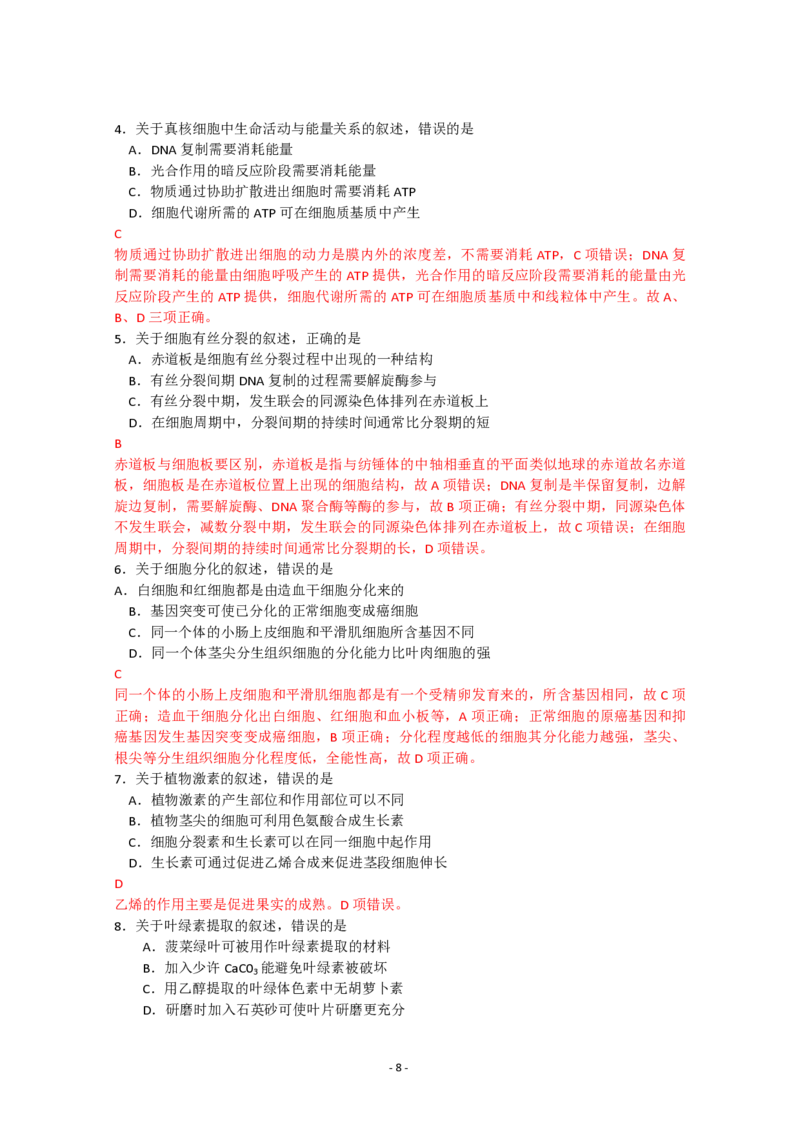 4．关于真核细胞中生命活动与能量关系的叙述，错误的是
A．DNA 复制需要消耗能量
B．光合作用的暗反应阶段需要消耗能量
C．物质通过协助扩散进出细胞时需要消耗 ATP
D．细胞代谢所需的 ATP 可在细胞质基质中产生
C
物质通过协助扩散进出细胞的动力是膜内外的浓度差，不需要消耗 ATP，C 项错误；DNA 复制需要消耗的能量由细胞呼吸产生的 ATP 提供，光合作用的暗反应阶段需要消耗的能量由光反应阶段产生的 ATP 提供，细胞代谢所需的 ATP 可在细胞质基质中和线粒体中产生。故 A、B、D 三项正确。
5．关于细胞有丝分裂的叙述，正确的是
A．赤道板是细胞有丝分裂过程中出现的一种结构
B．有丝分裂间期 DNA 复制的过程需要解旋酶参与
C．有丝分裂中期，发生联会的同源染色体排列在赤道板上
D．在细胞周期中，分裂间期的持续时间通常比分裂期的短
B
赤道板与细胞板要区别，赤道板是指与纺锤体的中轴相垂直的平面类似地球的赤道故名赤道板，细胞板是在赤道板位置上出现的细胞结构，故 A 项错误；DNA 复制是半保留复制，边解旋边复制，需要解旋酶、DNA 聚合酶等酶的参与，故 B 项正确；有丝分裂中期，同源染色体不发生联会，减数分裂中期，发生联会的同源染色体排列在赤道板上，故 C 项错误；在细胞周期中，分裂间期的持续时间通常比分裂期的长，D 项错误。
6．关于细胞分化的叙述，错误的是
A．白细胞和红细胞都是由造血干细胞分化来的
B．基因突变可使已分化的正常细胞变成癌细胞
C．同一个体的小肠上皮细胞和平滑肌细胞所含基因不同
D．同一个体茎尖分生组织细胞的分化能力比叶肉细胞的强
C
同一个体的小肠上皮细胞和平滑肌细胞都是有一个受精卵发育来的，所含基因相同，故 C 项正确；造血干细胞分化出白细胞、红细胞和血小板等，A 项正确；正常细胞的原癌基因和抑癌基因发生基因突变变成癌细胞，B 项正确；分化程度越低的细胞其分化能力越强，茎尖、根尖等分生组织细胞分化程度低，全能性高，故 D 项正确。
7．关于植物激素的叙述，错误的是
A．植物激素的产生部位和作用部位可以不同
B．植物茎尖的细胞可利用色氨酸合成生长素
C．细胞分裂素和生长素可以在同一细胞中起作用
D．生长素可通过促进乙烯合成来促进茎段细胞伸长
D
乙烯的作用主要是促进果实的成熟。D 项错误。
8．关于叶绿素提取的叙述，错误的是
A．菠菜绿叶可被用作叶绿素提取的材料
B．加入少许 $CaCO_3$ 能避免叶绿素被破坏
C．用乙醇提取的叶绿体色素中无胡萝卜素
D．研磨时加入石英砂可使叶片研磨更充分

- 8 -